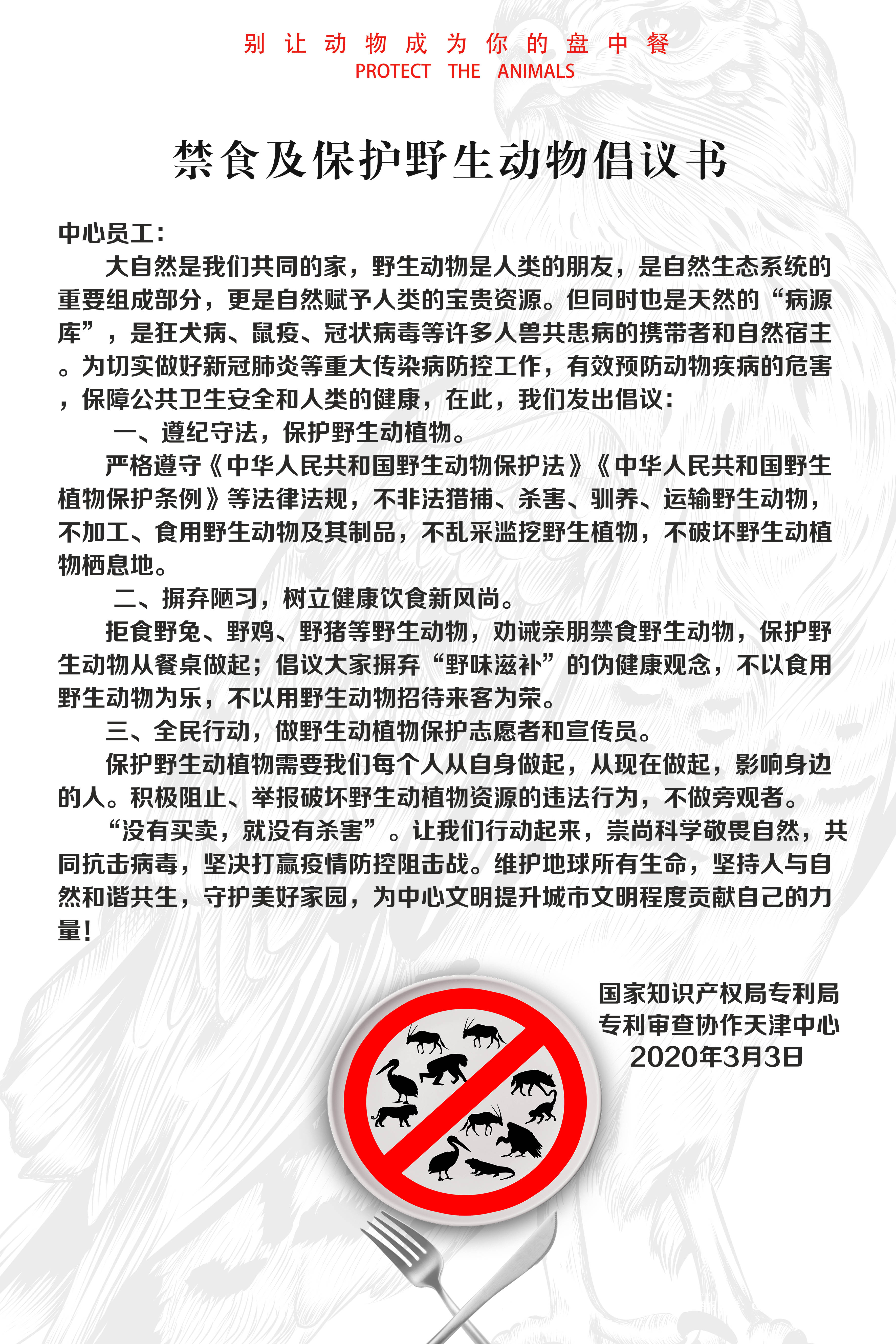 别让动物成为你的盘中餐
PROTECT THE ANIMALS

禁食及保护野生动物倡议书

中心员工：

大自然是我们共同的家，野生动物是人类的朋友，是自然生态系统的重要组成部分，更是自然赋予人类的宝贵资源。但同时也是天然的“病源库”，是狂犬病、鼠疫、冠状病毒等许多人兽共患病的携带者和自然宿主。为切实做好新冠肺炎等重大传染病防控工作，有效预防动物疾病的危害，保障公共卫生安全和人类的健康，在此，我们发出倡议：

一、遵纪守法，保护野生动植物。

严格遵守《中华人民共和国野生动物保护法》《中华人民共和国野生植物保护条例》等法律法规，不非法猎捕、杀害、驯养、运输野生动物，不加工、食用野生动物及其制品，不乱采滥挖野生植物，不破坏野生动植物栖息地。

二、摒弃陋习，树立健康饮食新风尚。

拒食野兔、野鸡、野猪等野生动物，劝诫亲朋禁食野生动物，保护野生动物从餐桌做起；倡议大家摒弃“野味滋补”的伪健康观念，不以食用野生动物为乐，不以用野生动物招待来客为荣。

三、全民行动，做野生动植物保护志愿者和宣传员。

保护野生动植物需要我们每个人从自身做起，从现在做起，影响身边的人。积极阻止、举报破坏野生动植物资源的违法行为，不做旁观者。

“没有买卖，就没有杀害”。让我们行动起来，崇尚科学敬畏自然，共同抗击病毒，坚决打赢疫情防控阻击战。维护地球所有生命，坚持人与自然和谐共生，守护美好家园，为中心文明提升城市文明程度贡献自己的力量！

国家知识产权局专利局
专利审查协作天津中心
2020年3月3日